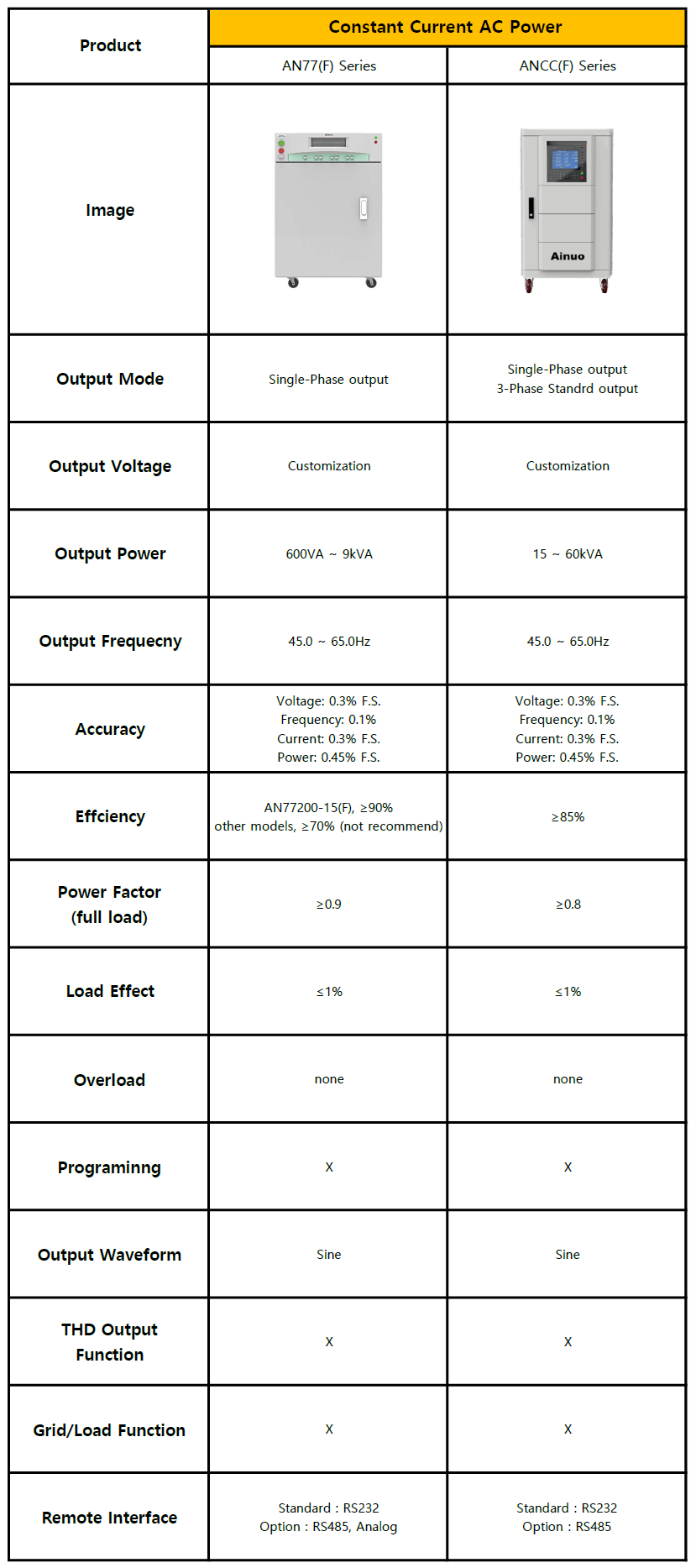 | Product | Constant Current AC Power | |
|---|---|---|
| | AN77(F) Series | ANCC(F) Series |
| Image | | Ainuo |
| Output Mode | Single-Phase output | Single-Phase output 3-Phase Standrd output |
| Output Voltage | Customization | Customization |
| Output Power | 600VA ~ 9kVA | 15 ~ 60kVA |
| Output Frequecny | 45.0 ~ 65.0Hz | 45.0 ~ 65.0Hz |
| Accuracy | Voltage: 0.3% F.S. Frequency: 0.1% Current: 0.3% F.S. Power: 0.45% F.S. | Voltage: 0.3% F.S. Frequency: 0.1% Current: 0.3% F.S. Power: 0.45% F.S. |
| Effciency | AN77200-15(F), ≥90% other models, ≥70% (not recommend) | ≥85% |
| Power Factor (full load) | ≥0.9 | ≥0.8 |
| Load Effect | ≤1% | ≤1% |
| Overload | none | none |
| Programinng | X | X |
| Output Waveform | Sine | Sine |
| THD Output Function | X | X |
| Grid/Load Function | X | X |
| Remote Interface | Standard : RS232 Option : RS485, Analog | Standard : RS232 Option : RS485 |